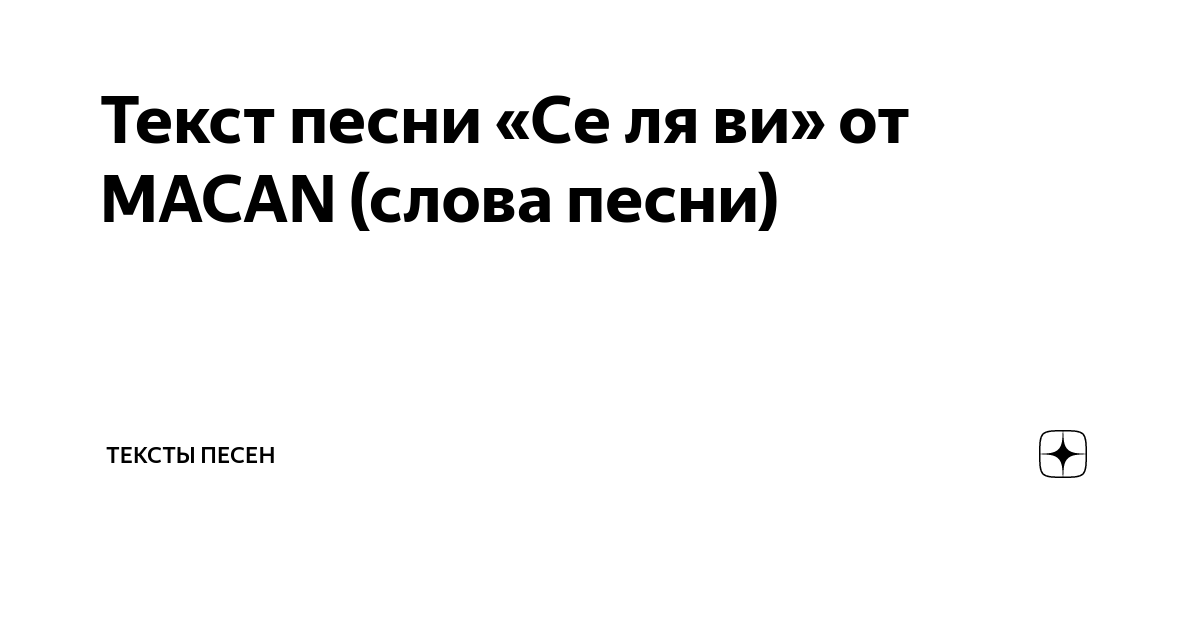 Текст песни «Се ля ви» от MACAN (слова песни)

ТЕКСТЫ ПЕСЕН